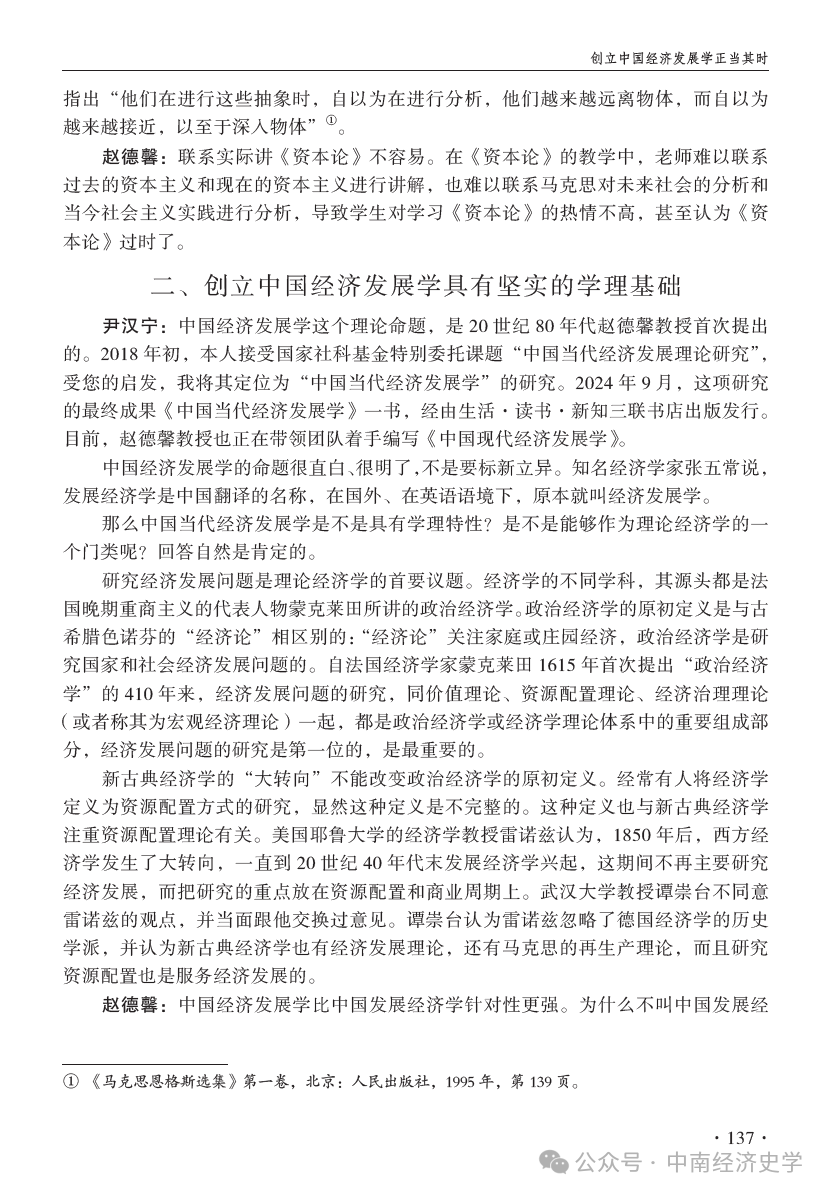 创立中国经济发展学正当其时

指出“他们在进行这些抽象时，自以为在进行分析，他们越来越远离物体，而自以为越来越接近，以至于深入物体”①。

赵德馨：联系实际讲《资本论》不容易。在《资本论》的教学中，老师难以联系过去的资本主义和现在的资本主义进行讲解，也难以联系马克思对未来社会的分析和当今社会主义实践进行分析，导致学生对学习《资本论》的热情不高，甚至认为《资本论》过时了。

二、创立中国经济发展学具有坚实的学理基础

尹汉宁：中国经济发展学这个理论命题，是20世纪80年代赵德馨教授首次提出的。2018年初，本人接受国家社科基金特别委托课题“中国当代经济发展理论研究”，受您的启发，我将其定位为“中国当代经济发展学”的研究。2024年9月，这项研究的最终成果《中国当代经济发展学》一书，经由生活·读书·新知三联书店出版发行。目前，赵德馨教授也正在带领团队着手编写《中国现代经济发展学》。

中国经济发展学的命题很直白、很明了，不是要标新立异。知名经济学家张五常说，发展经济学是中国翻译的名称，在国外、在英语语境下，原本就叫经济发展学。

那么中国当代经济发展学是不是具有学理特性？是不是能够作为理论经济学的一个门类呢？回答自然是肯定的。

研究经济发展问题是理论经济学的首要议题。经济学的不同学科，其源头都是法国晚期重商主义的代表人物蒙克莱田所讲的政治经济学。政治经济学的原初定义是与古希腊色诺芬的“经济论”相区别的：“经济论”关注家庭或庄园经济，政治经济学是研究国家和社会经济发展问题的。自法国经济学家蒙克莱田1615年首次提出“政治经济学”的410年来，经济发展问题的研究，同价值理论、资源配置理论、经济治理理论（或者称其为宏观经济理论）一起，都是政治经济学或经济学理论体系中的重要组成部分，经济发展问题的研究是第一位的，是最重要的。

新古典经济学的“大转向”不能改变政治经济学的原初定义。经常有人将经济学定义为资源配置方式的研究，显然这种定义是不完整的。这种定义也与新古典经济学注重资源配置理论有关。美国耶鲁大学的经济学教授雷诺兹认为，1850年后，西方经济学发生了大转向，一直到20世纪40年代末发展经济学兴起，这期间不再主要研究经济发展，而把研究的重点放在资源配置和商业周期上。武汉大学教授谭崇台不同意雷诺兹的观点，并当面跟他交换过意见。谭崇台认为雷诺兹忽略了德国经济学的历史学派，并认为新古典经济学也有经济发展理论，还有马克思的再生产理论，而且研究资源配置也是服务经济发展的。

赵德馨：中国经济发展学比中国发展经济学针对性更强。为什么不叫中国发展经

① 《马克思恩格斯选集》第一卷，北京：人民出版社，1995年，第139页。

· 137 ·

公众号 · 中南经济史学